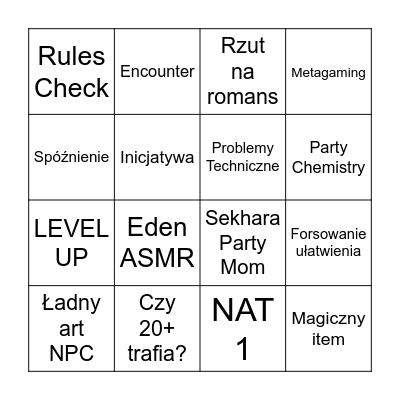 | Rules Check | Encounter | Rzut na romans | Metagaming |
|---|---|---|---|
| Spóźnienie | Inicjatywa | Problemy Techniczne | Party Chemistry |
| LEVEL UP | Eden ASMR | Sekhara Party Mom | Forsowanie ułatwienia |
| Ładny art NPC | Czy 20+ trafia? | NAT 1 | Magiczny item |